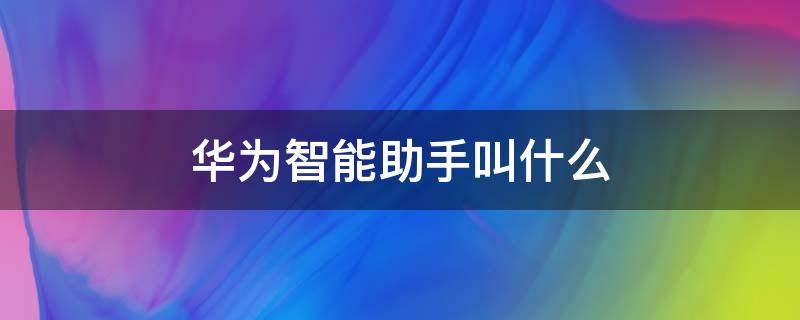 华为智能助手叫什么